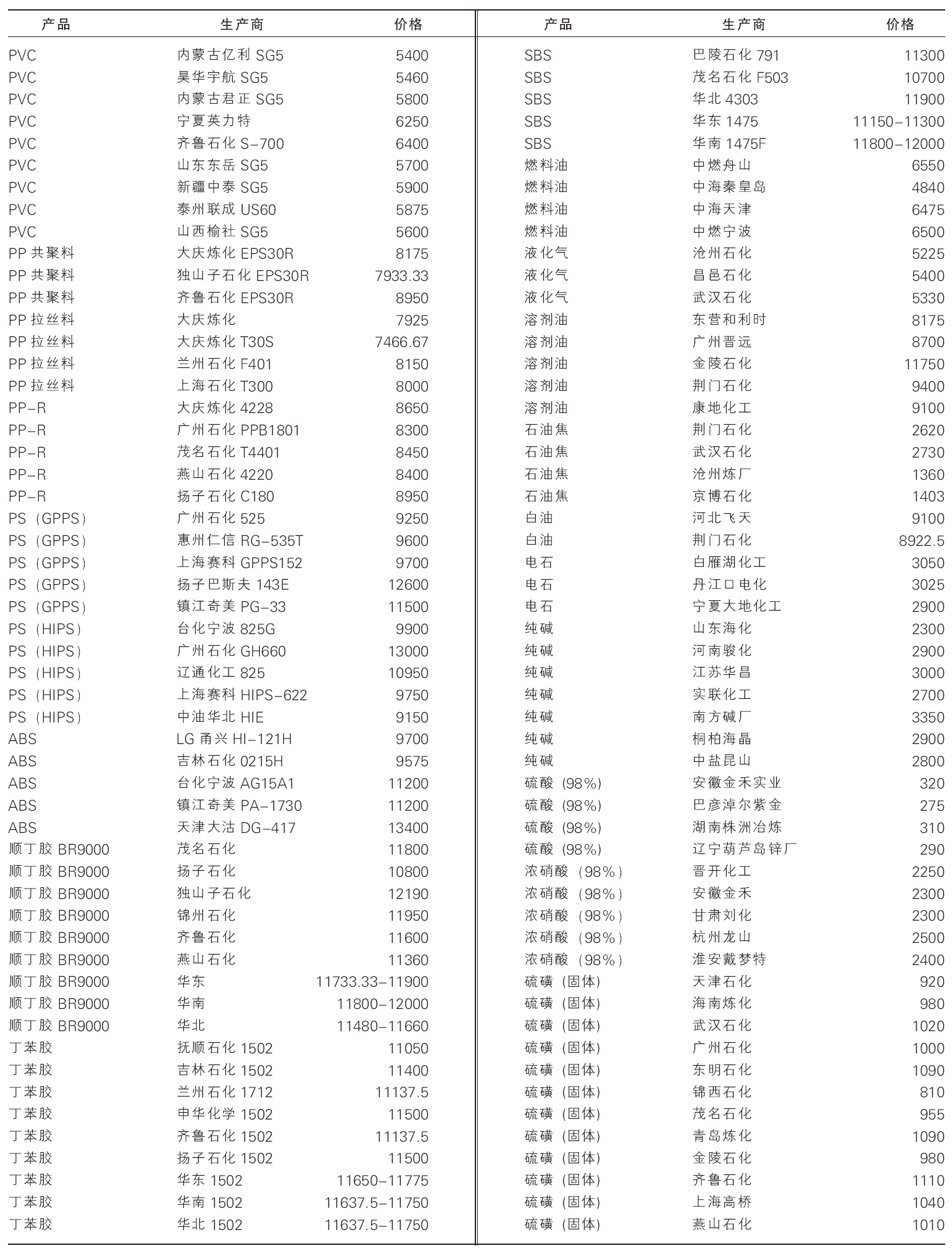 | 产品 | 生产商 | 价格 |
|---|---|---|
| PVC | 内蒙古亿利 SG5 | 5400 |
| PVC | 昊华宇航 SG5 | 5460 |
| PVC | 内蒙古君正 SG5 | 5800 |
| PVC | 宁夏英力特 | 6250 |
| PVC | 齐鲁石化 S-700 | 6400 |
| PVC | 山东东岳 SG5 | 5700 |
| PVC | 新疆中泰 SG5 | 5900 |
| PVC | 泰州联成 US60 | 5875 |
| PVC | 山西榆社 SG5 | 5600 |
| PP 共聚料 | 大庆炼化 EPS30R | 8175 |
| PP 共聚料 | 独山子石化 EPS30R | 7933.33 |
| PP 共聚料 | 齐鲁石化 EPS30R | 8950 |
| PP 拉丝料 | 大庆炼化 | 7925 |
| PP 拉丝料 | 大庆炼化 T30S | 7466.67 |
| PP 拉丝料 | 兰州石化 F401 | 8150 |
| PP 拉丝料 | 上海石化 T300 | 8000 |
| PP-R | 大庆炼化 4228 | 8650 |
| PP-R | 广州石化 PPB1801 | 8300 |
| PP-R | 茂名石化 T4401 | 8450 |
| PP-R | 燕山石化 4220 | 8400 |
| PP-R | 扬子石化 C180 | 8950 |
| PS（GPPS） | 广州石化 525 | 9250 |
| PS（GPPS） | 惠州仁信 RG-535T | 9600 |
| PS（GPPS） | 上海赛科 GPPS152 | 9700 |
| PS（GPPS） | 扬子巴斯夫 143E | 12600 |
| PS（GPPS） | 镇江奇美 PG-33 | 11500 |
| PS（HIPS） | 台化宁波 825G | 9900 |
| PS（HIPS） | 广州石化 GH660 | 13000 |
| PS（HIPS） | 辽通化工 825 | 10950 |
| PS（HIPS） | 上海赛科 HIPS-622 | 9750 |
| PS（HIPS） | 中油华北 HIE | 9150 |
| ABS | LG 甬兴 HI-121H | 9700 |
| ABS | 吉林石化 0215H | 9575 |
| ABS | 台化宁波 AG15A1 | 11200 |
| ABS | 镇江奇美 PA-1730 | 11200 |
| ABS | 天津大沽 DG-417 | 13400 |
| 顺丁胶 BR9000 | 茂名石化 | 11800 |
| 顺丁胶 BR9000 | 扬子石化 | 10800 |
| 顺丁胶 BR9000 | 独山子石化 | 12190 |
| 顺丁胶 BR9000 | 锦州石化 | 11950 |
| 顺丁胶 BR9000 | 齐鲁石化 | 11600 |
| 顺丁胶 BR9000 | 燕山石化 | 11360 |
| 顺丁胶 BR9000 | 华东 | 11733.33-11900 |
| 顺丁胶 BR9000 | 华南 | 11800-12000 |
| 顺丁胶 BR9000 | 华北 | 11480-11660 |
| 丁苯胶 | 抚顺石化 1502 | 11050 |
| 丁苯胶 | 吉林石化 1502 | 11400 |
| 丁苯胶 | 兰州石化 1712 | 11137.5 |
| 丁苯胶 | 申华化学 1502 | 11500 |
| 丁苯胶 | 齐鲁石化 1502 | 11137.5 |
| 丁苯胶 | 扬子石化 1502 | 11500 |
| 丁苯胶 | 华东 1502 | 11650-11775 |
| 丁苯胶 | 华南 1502 | 11637.5-11750 |
| 丁苯胶 | 华北 1502 | 11637.5-11750 |

| 产品 | 生产商 | 价格 |
|---|---|---|
| SBS | 巴陵石化 791 | 11300 |
| SBS | 茂名石化 F503 | 10700 |
| SBS | 华北 4303 | 11900 |
| SBS | 华东 1475 | 11150-11300 |
| SBS | 华南 1475F | 11800-12000 |
| 燃料油 | 中燃舟山 | 6550 |
| 燃料油 | 中海秦皇岛 | 4840 |
| 燃料油 | 中海天津 | 6475 |
| 燃料油 | 中燃宁波 | 6500 |
| 液化气 | 沧州石化 | 5225 |
| 液化气 | 昌邑石化 | 5400 |
| 液化气 | 武汉石化 | 5330 |
| 溶剂油 | 东营和利时 | 8175 |
| 溶剂油 | 广州晋远 | 8700 |
| 溶剂油 | 金陵石化 | 11750 |
| 溶剂油 | 荆门石化 | 9400 |
| 溶剂油 | 康地化工 | 9100 |
| 石油焦 | 荆门石化 | 2620 |
| 石油焦 | 武汉石化 | 2730 |
| 石油焦 | 沧州炼厂 | 1360 |
| 石油焦 | 京博石化 | 1403 |
| 白油 | 河北飞天 | 9100 |
| 白油 | 荆门石化 | 8922.5 |
| 电石 | 白雁湖化工 | 3050 |
| 电石 | 丹江口电化 | 3025 |
| 电石 | 宁夏大地化工 | 2900 |
| 纯碱 | 山东海化 | 2300 |
| 纯碱 | 河南骏化 | 2900 |
| 纯碱 | 江苏华昌 | 3000 |
| 纯碱 | 实联化工 | 2700 |
| 纯碱 | 南方碱厂 | 3350 |
| 纯碱 | 桐柏海晶 | 2900 |
| 纯碱 | 中盐昆山 | 2800 |
| 硫酸（98%） | 安徽金禾实业 | 320 |
| 硫酸（98%） | 巴彦淖尔紫金 | 275 |
| 硫酸（98%） | 湖南株洲冶炼 | 310 |
| 硫酸（98%） | 辽宁葫芦岛锌厂 | 290 |
| 浓硝酸（98%） | 晋开化工 | 2250 |
| 浓硝酸（98%） | 安徽金禾 | 2300 |
| 浓硝酸（98%） | 甘肃刘化 | 2300 |
| 浓硝酸（98%） | 杭州龙山 | 2500 |
| 浓硝酸（98%） | 淮安戴梦特 | 2400 |
| 硫磺（固体） | 天津石化 | 920 |
| 硫磺（固体） | 海南炼化 | 980 |
| 硫磺（固体） | 武汉石化 | 1020 |
| 硫磺（固体） | 广州石化 | 1000 |
| 硫磺（固体） | 东明石化 | 1090 |
| 硫磺（固体） | 锦西石化 | 810 |
| 硫磺（固体） | 茂名石化 | 955 |
| 硫磺（固体） | 青岛炼化 | 1090 |
| 硫磺（固体） | 金陵石化 | 980 |
| 硫磺（固体） | 齐鲁石化 | 1110 |
| 硫磺（固体） | 上海高桥 | 1040 |
| 硫磺（固体） | 燕山石化 | 1010 |